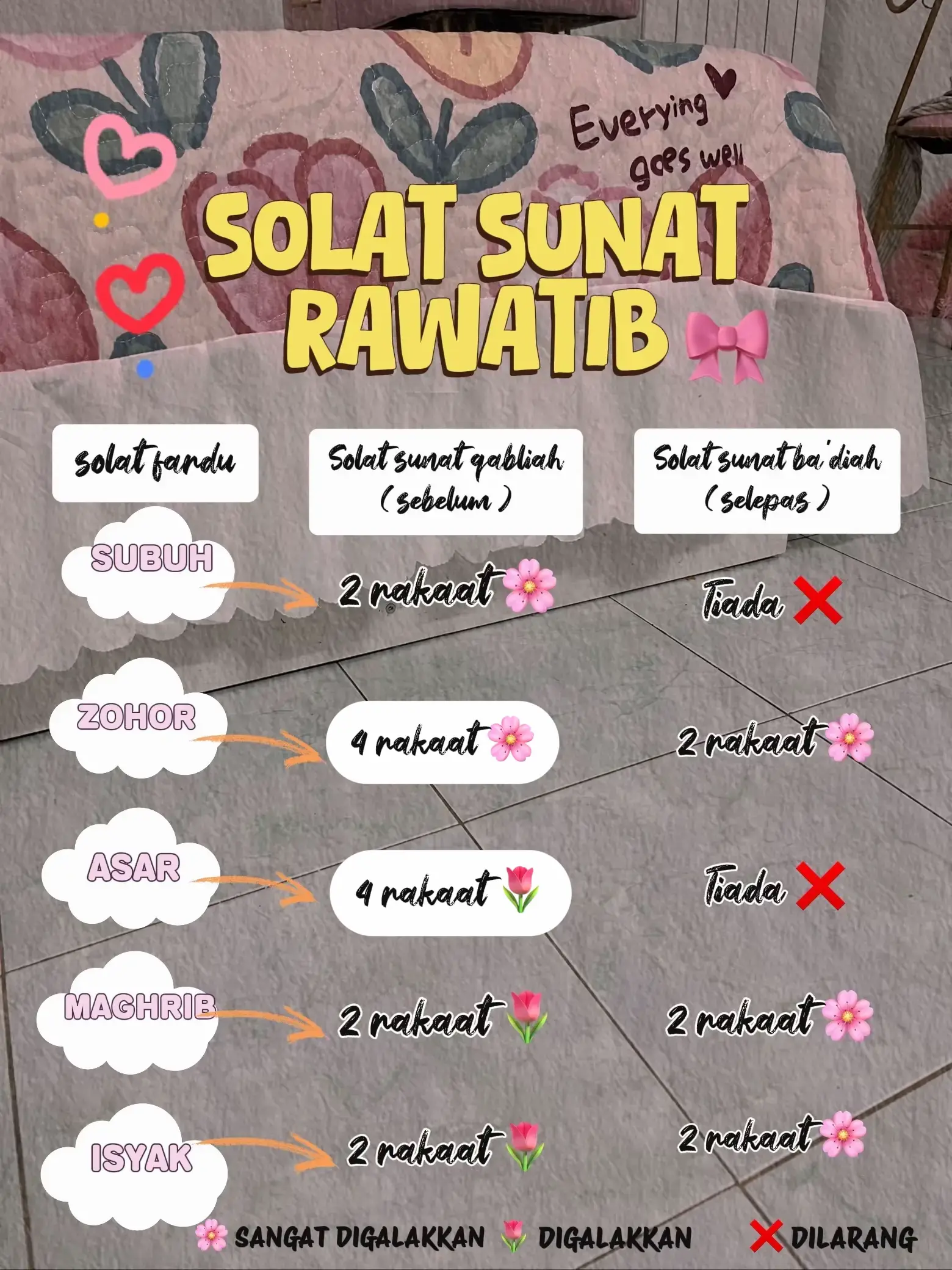 Everying goes well

SOLAT SUNAT RAWATIB

| solat fardu | Solat sunat qabliah (sebelum) | Solat sunat ba'diah (selepas) |
|---|---|---|
| SUBUH | 2 rakaat | Tiada |
| ZOHOR | 4 rakaat | 2 rakaat |
| ASAR | 4 rakaat | Tiada |
| MAGHRIB | 2 rakaat | 2 rakaat |
| ISYAK | 2 rakaat | 2 rakaat |

SANGAT DIGALAKKAN DIGALAKKAN DILARANG